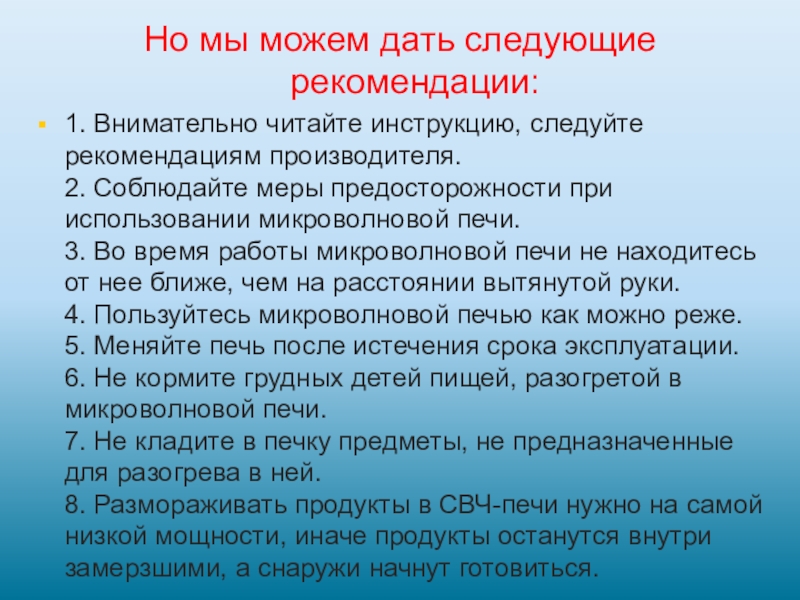 Но мы можем дать следующие рекомендации:

1. Внимательно читайте инструкцию, следуйте рекомендациям производителя.
2. Соблюдайте меры предосторожности при использовании микроволновой печи.
3. Во время работы микроволновой печи не находитесь от нее ближе, чем на расстоянии вытянутой руки.
4. Пользуйтесь микроволновой печью как можно реже.
5. Меняйте печь после истечения срока эксплуатации.
6. Не кормите грудных детей пищей, разогретой в микроволновой печи.
7. Не кладите в печку предметы, не предназначенные для разогрева в ней.
8. Размораживать продукты в СВЧ-печи нужно на самой низкой мощности, иначе продукты останутся внутри замерзшими, а снаружи начнут готовиться.